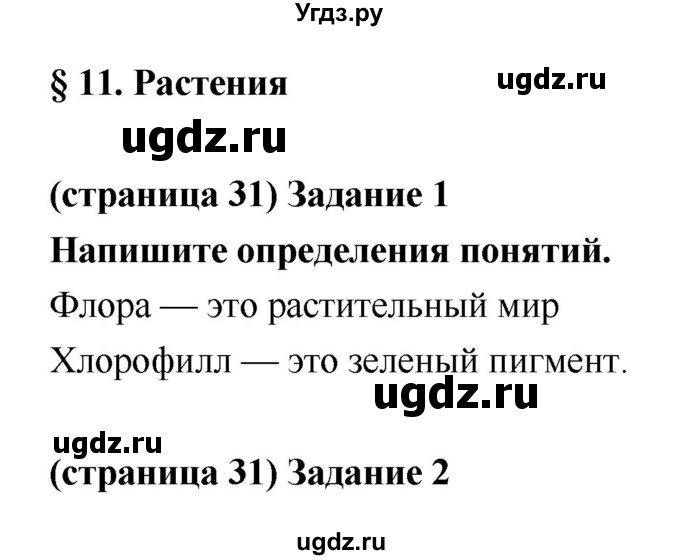 Угдз.ру

§ 11. Растения

ugdz.ru

ugdz.ru

(страница 31) Задание 1

Напишите определения понятий.

Флора — это растительный мир

Хлорофилл — это зеленый пигмент.

ugdz.ru

ugdz.ru

(страница 31) Задание 2

ugdz.ru